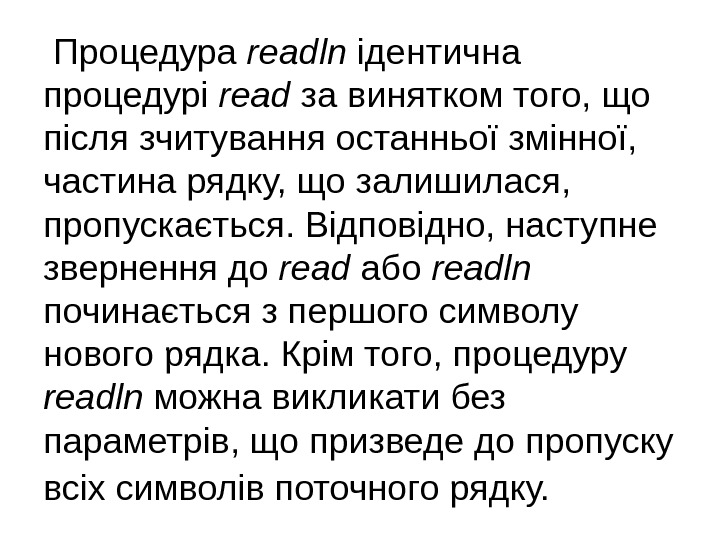 Процедура readln ідентична процедурі read за винятком того, що після зчитування останньої змінної, частина рядку, що залишилася, пропускається. Відповідно, наступне звернення до read або readln починається з першого символу нового рядка. Крім того, процедуру readln можна викликати без параметрів, що призведе до пропуску всіх символів поточного рядку.